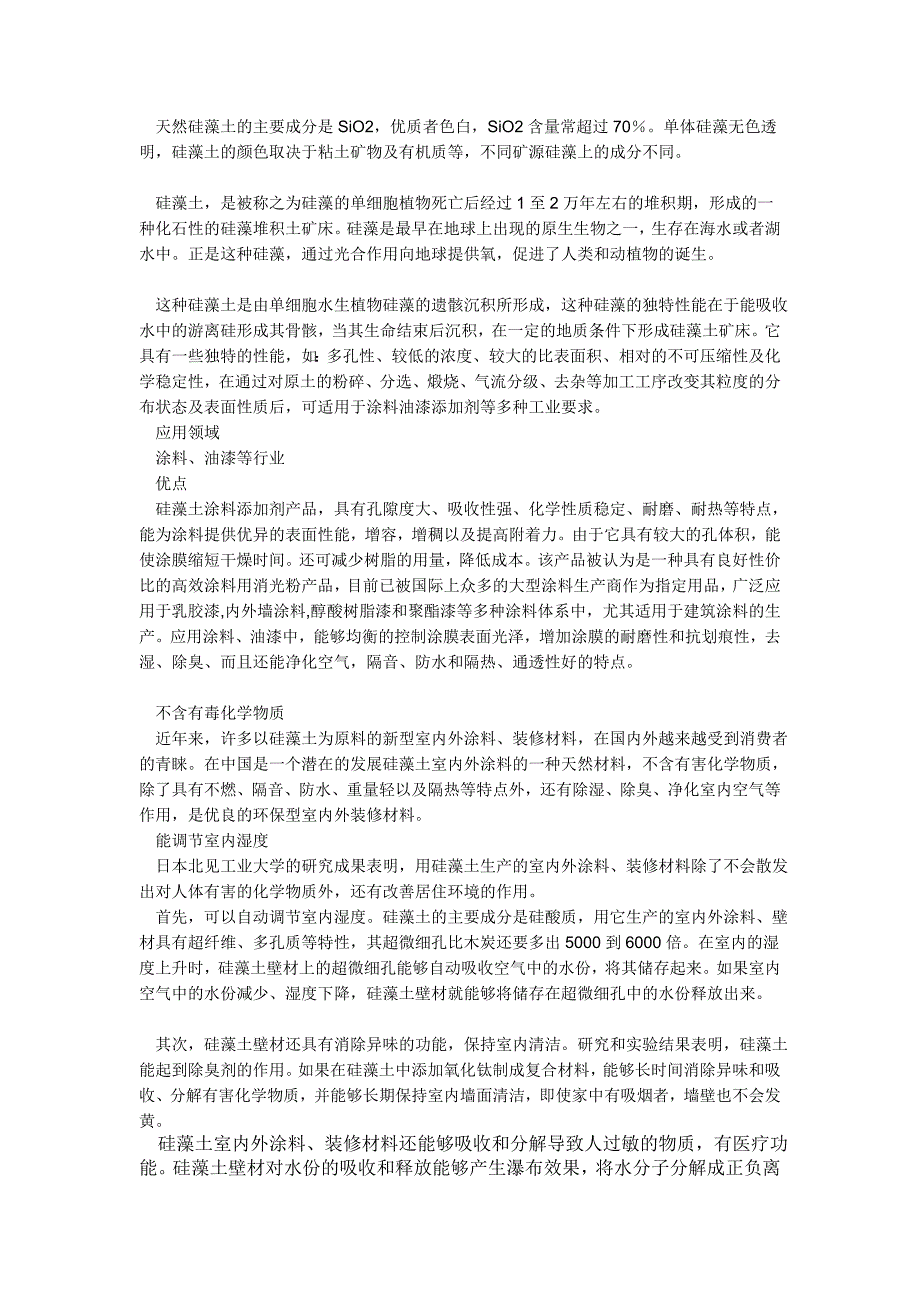 天然硅藻土的主要成分是 SiO2，优质者色白，SiO2 含量常超过 70%。单体硅藻无色透明，硅藻土的颜色取决于粘土矿物及有机质等，不同矿源硅藻上的成分不同。

硅藻土，是被称之为硅藻的单细胞植物死亡后经过 1 至 2 万年左右的堆积期，形成的一种化石性的硅藻堆积土矿床。硅藻是最早在地球上出现的原生生物之一，生存在海水或者湖水中。正是这种硅藻，通过光合作用向地球提供氧，促进了人类和动植物的诞生。

这种硅藻土是由单细胞水生植物硅藻的遗骸沉积所形成，这种硅藻的独特性能在于能吸收水中的游离硅形成其骨骸，当其生命结束后沉积，在一定的地质条件下形成硅藻土矿床。它具有一些独特的性能，如：多孔性、较低的浓度、较大的比表面积、相对的不可压缩性及化学稳定性，在通过对原土的粉碎、分选、煅烧、气流分级、去杂等加工工序改变其粒度的分布状态及表面性质后，可适用于涂料油漆添加剂等多种工业要求。
应用领域
涂料、油漆等行业
优点
硅藻土涂料添加剂产品，具有孔隙度大、吸收性强、化学性质稳定、耐磨、耐热等特点，能为涂料提供优异的表面性能，增容，增稠以及提高附着力。由于它具有较大的孔体积，能使涂膜缩短干燥时间。还可减少树脂的用量，降低成本。该产品被认为是一种具有良好性价比的高效涂料用消光粉产品，目前已被国际上众多的大型涂料生产商作为指定用品，广泛应用于乳胶漆,内外墙涂料,醇酸树脂漆和聚酯漆等多种涂料体系中，尤其适用于建筑涂料的生产。应用涂料、油漆中，能够均衡的控制涂膜表面光泽，增加涂膜的耐磨性和抗划痕性，去湿、除臭、而且还能净化空气，隔音、防水和隔热、通透性好的特点。

不含有毒化学物质
近年来，许多以硅藻土为原料的新型室内外涂料、装修材料，在国内外越来越受到消费者的青睐。在中国是一个潜在的发展硅藻土室内外涂料的一种天然材料，不含有害化学物质，除了具有不燃、隔音、防水、重量轻以及隔热等特点外，还有除湿、除臭、净化室内空气等作用，是优良的环保型室内外装修材料。
能调节室内湿度
日本北见工业大学的研究成果表明，用硅藻土生产的室内外涂料、装修材料除了不会散发出对人体有害的化学物质外，还有改善居住环境的作用。
首先，可以自动调节室内湿度。硅藻土的主要成分是硅酸质，用它生产的室内外涂料、壁材具有超纤维、多孔质等特性，其超微细孔比木炭还要多出 5000 到 6000 倍。在室内的湿度上升时，硅藻土壁材上的超微细孔能够自动吸收空气中的水份，将其储存起来。如果室内空气中的水份减少、湿度下降，硅藻土壁材就能够将储存在超微细孔中的水份释放出来。

其次，硅藻土壁材还具有消除异味的功能，保持室内清洁。研究和实验结果表明，硅藻土能起到除臭剂的作用。如果在硅藻土中添加氧化钛制成复合材料，能够长时间消除异味和吸收、分解有害化学物质，并能够长期保持室内墙面清洁，即使家中有吸烟者，墙壁也不会发黄。
硅藻土室内外涂料、装修材料还能够吸收和分解导致人过敏的物质，有医疗功能。硅藻土壁材对水份的吸收和释放能够产生瀑布效果，将水分子分解成正负离